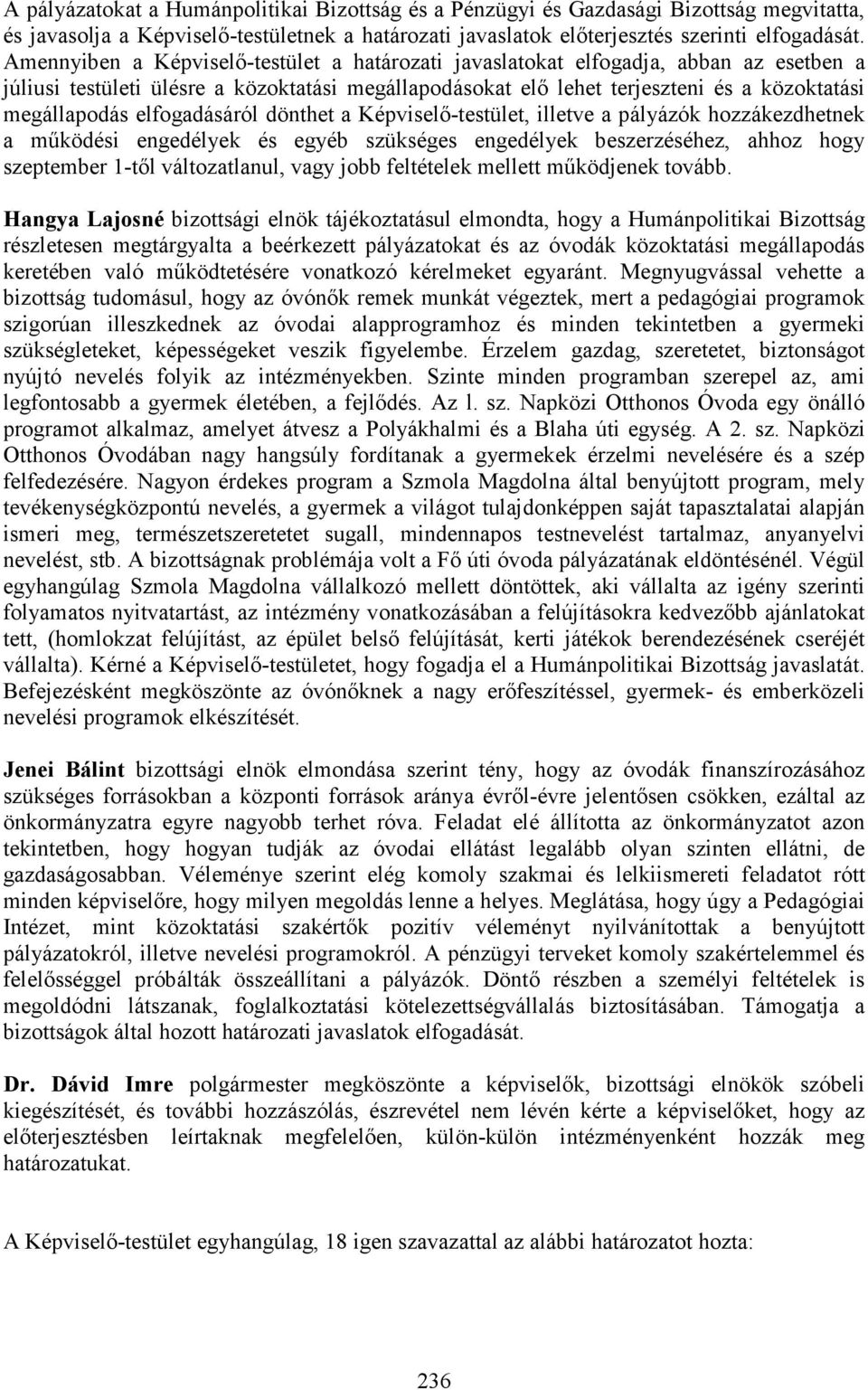 A pályázatokat a Humánpolitikai Bizottság és a Pénzügyi és Gazdasági Bizottság megvitatta, és javasolja a Képviselő-testületnek a határozati javaslatok előterjesztés szerinti elfogadását. Amennyiben a Képviselő-testület a határozati javaslatokat elfogadja, abban az esetben a júliusi testületi ülésre a közoktatási megállapodásokat elő lehet terjeszteni és a közoktatási megállapodás elfogadásáról dönthet a Képviselő-testület, illetve a pályázók hozzákezdhetnek a működési engedélyek és egyéb szükséges engedélyek beszerzéséhez, ahhoz hogy szeptember 1-től változatlanul, vagy jobb feltételek mellett működjenek tovább.

Hangya Lajosné bizottsági elnök tájékoztatásul elmondta, hogy a Humánpolitikai Bizottság részletesen megtárgyalta a beérkezett pályázatokat és az óvodák közoktatási megállapodás keretében való működtetésére vonatkozó kérelmeket egyaránt. Megnyugvással vehette a bizottság tudomásul, hogy az óvónők remek munkát végeztek, mert a pedagógiai programok szigorúan illeszkednek az óvodai alapprogramhoz és minden tekintetben a gyermeki szükségleteket, képességeket veszik figyelembe. Érzelem gazdag, szeretetet, biztonságot nyújtó nevelés folyik az intézményekben. Szinte minden programban szerepel az, ami legfontosabb a gyermek életében, a fejlődés. Az l. sz. Napközi Otthonos Óvoda egy önálló programot alkalmaz, amelyet átvesz a Polyákhalmi és a Blaha úti egység. A 2. sz. Napközi Otthonos Óvodában nagy hangsúly fordítanak a gyermekek érzelmi nevelésére és a szép felfedezésére. Nagyon érdekes program a Szmola Magdolna által benyújtott program, mely tevékenységközpontú nevelés, a gyermek a világot tulajdonképpen saját tapasztalatai alapján ismeri meg, természetszeretetet sugall, mindennapos testnevelést tartalmaz, anyanyelvi nevelést, stb. A bizottságnak problémája volt a Fő úti óvoda pályázatának eldöntésénél. Végül egyhangúlag Szmola Magdolna vállalkozó mellett döntöttek, aki vállalta az igény szerinti folyamatos nyitvatartást, az intézmény vonatkozásában a felújításokra kedvezőbb ajánlatokat tett, (homlokzat felújítást, az épület belső felújítását, kerti játékok berendezésének cseréjét vállalta). Kérné a Képviselő-testületet, hogy fogadja el a Humánpolitikai Bizottság javaslatát. Befejezésként megköszönte az óvónőknek a nagy erőfeszítéssel, gyermek- és emberközeli nevelési programok elkészítését.

Jenei Bálint bizottsági elnök elmondása szerint tény, hogy az óvodák finanszírozásához szükséges forrásokban a központi források aránya évről-évre jelentősen csökken, ezáltal az önkormányzatra egyre nagyobb terhet róva. Feladat elé állította az önkormányzatot azon tekintetben, hogy hogyan tudják az óvodai ellátást legalább olyan szinten ellátni, de gazdaságosabban. Véleménye szerint elég komoly szakmai és lelkiismereti feladatot rótt minden képviselőre, hogy milyen megoldás lenne a helyes. Meglátása, hogy úgy a Pedagógiai Intézet, mint közoktatási szakértők pozitív véleményt nyilvánítottak a benyújtott pályázatokról, illetve nevelési programokról. A pénzügyi terveket komoly szakértelemmel és felelősséggel próbálták összeállítani a pályázók. Döntő részben a személyi feltételek is megoldódni látszanak, foglalkoztatási kötelezettségvállalás biztosításában. Támogatja a bizottságok által hozott határozati javaslatok elfogadását.

Dr. Dávid Imre polgármester megköszönte a képviselők, bizottsági elnökök szóbeli kiegészítését, és további hozzászólás, észrevétel nem lévén kérte a képviselőket, hogy az előterjesztésben leírtaknak megfelelően, külön-külön intézményenként hozzák meg határozatukat.

A Képviselő-testület egyhangúlag, 18 igen szavazattal az alábbi határozatot hozta:

236